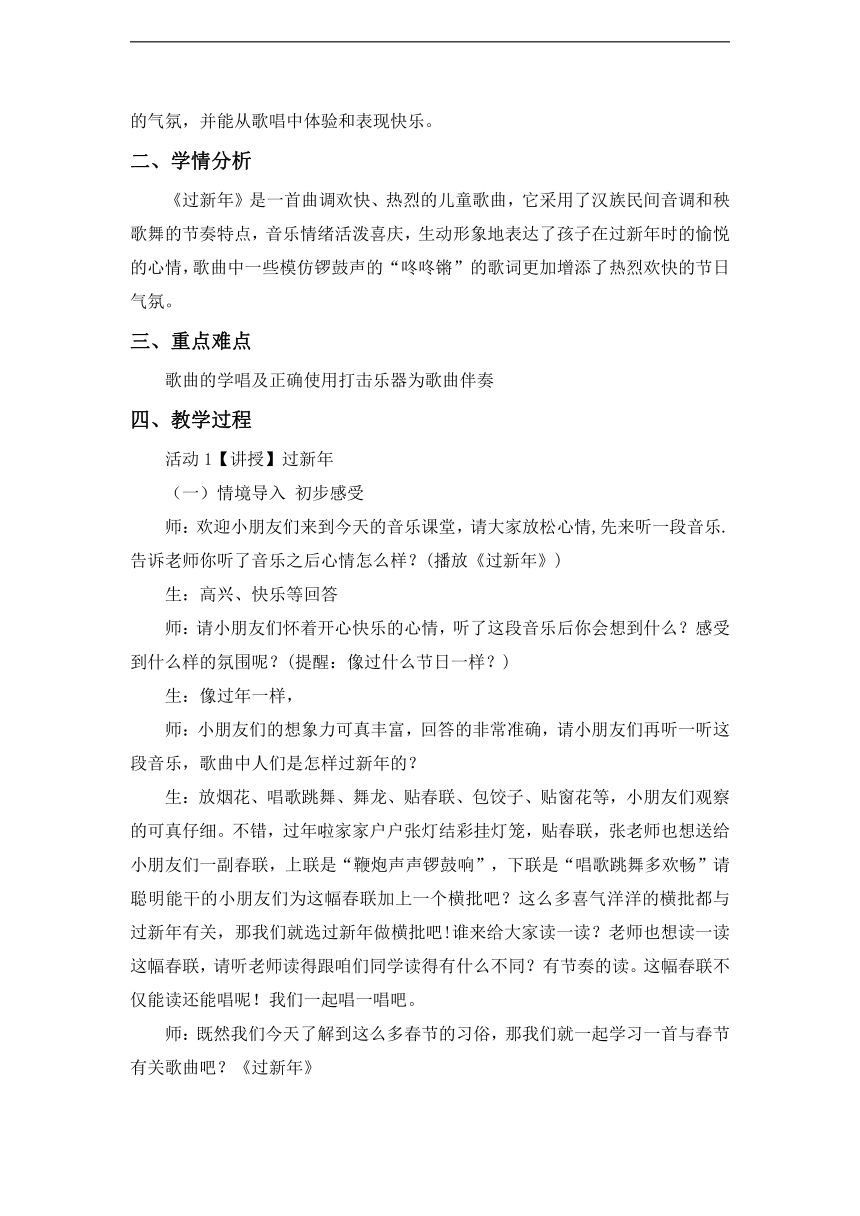 的气氛，并能从歌唱中体验和表现快乐。

二、学情分析

《过新年》是一首曲调欢快、热烈的儿童歌曲，它采用了汉族民间音调和秧歌舞的节奏特点，音乐情绪活泼喜庆，生动形象地表达了孩子在过新年时的愉悦的心情，歌曲中一些模仿锣鼓声的“咚咚锵”的歌词更加增添了热烈欢快的节日气氛。

三、重点难点

歌曲的学唱及正确使用打击乐器为歌曲伴奏

四、教学过程

活动 1【讲授】过新年

（一）情境导入 初步感受

师：欢迎小朋友们来到今天的音乐课堂，请大家放松心情,先来听一段音乐.告诉老师你听了音乐之后心情怎么样？(播放《过新年》）

生：高兴、快乐等回答

师：请小朋友们怀着开心快乐的心情，听了这段音乐后你会想到什么？感受到什么样的氛围呢？(提醒：像过什么节日一样？）

生：像过年一样，

师：小朋友们的想象力可真丰富，回答的非常准确，请小朋友们再听一听这段音乐，歌曲中人们是怎样过新年的？

生：放烟花、唱歌跳舞、舞龙、贴春联、包饺子、贴窗花等，小朋友们观察的可真仔细。不错，过年啦家家户户张灯结彩挂灯笼，贴春联，张老师也想送给小朋友们一副春联，上联是“鞭炮声声锣鼓响”，下联是“唱歌跳舞多欢畅”请聪明能干的小朋友们为这幅春联加上一个横批吧？这么多喜气洋洋的横批都与过新年有关，那我们就选过新年做横批吧!谁来给大家读一读？老师也想读一读这幅春联，请听老师读得跟咱们同学读得有什么不同？有节奏的读。这幅春联不仅能读还能唱呢！我们一起唱一唱吧。

师：既然我们今天了解到这么多春节的习俗，那我们就一起学习一首与春节有关歌曲吧？《过新年》